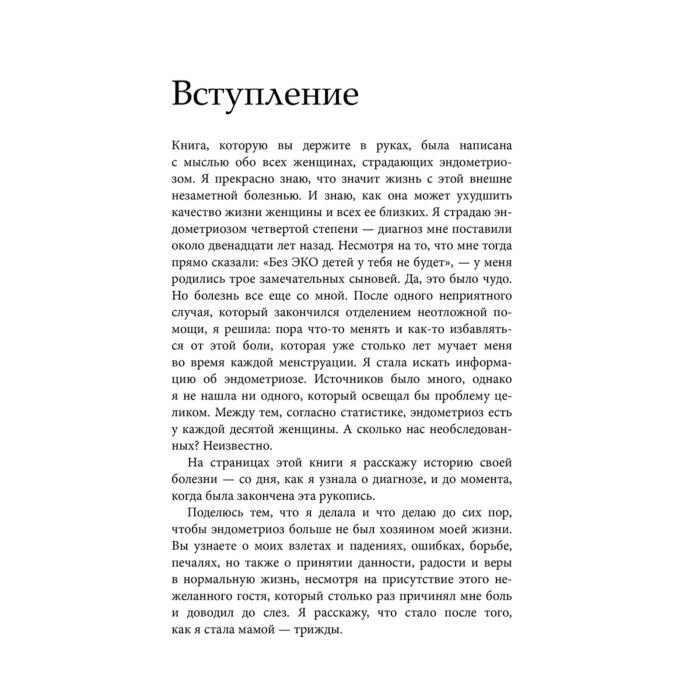 Вступление

Книга, которую вы держите в руках, была написана с мыслью обо всех женщинах, страдающих эндометриозом. Я прекрасно знаю, что значит жизнь с этой внешне незаметной болезнью. И знаю, как она может ухудшить качество жизни женщины и всех ее близких. Я страдаю эндометриозом четвертой степени — диагноз мне поставили около двенадцати лет назад. Несмотря на то, что мне тогда прямо сказали: «Без ЭКО детей у тебя не будет», — у меня родились трое замечательных сыновей. Да, это было чудо. Но болезнь все еще со мной. После одного неприятного случая, который закончился отделением неотложной помощи, я решила: пора что-то менять и как-то избавляться от этой боли, которая уже столько лет мучает меня во время каждой менструации. Я стала искать информацию об эндометриозе. Источников было много, однако я не нашла ни одного, который освещал бы проблему целиком. Между тем, согласно статистике, эндометриоз есть у каждой десятой женщины. А сколько нас необследованных? Неизвестно.

На страницах этой книги я расскажу историю своей болезни — со дня, как я узнала о диагнозе, и до момента, когда была закончена эта рукопись.

Поделюсь тем, что я делала и что делаю до сих пор, чтобы эндометриоз больше не был хозяином моей жизни. Вы узнаете о моих взлетах и падениях, ошибках, борьбе, печалях, но также о принятии данности, радости и веры в нормальную жизнь, несмотря на присутствие этого нежеланного гостя, который столько раз причинял мне боль и доводил до слез. Я расскажу, что стало после того, как я стала мамой — трижды.